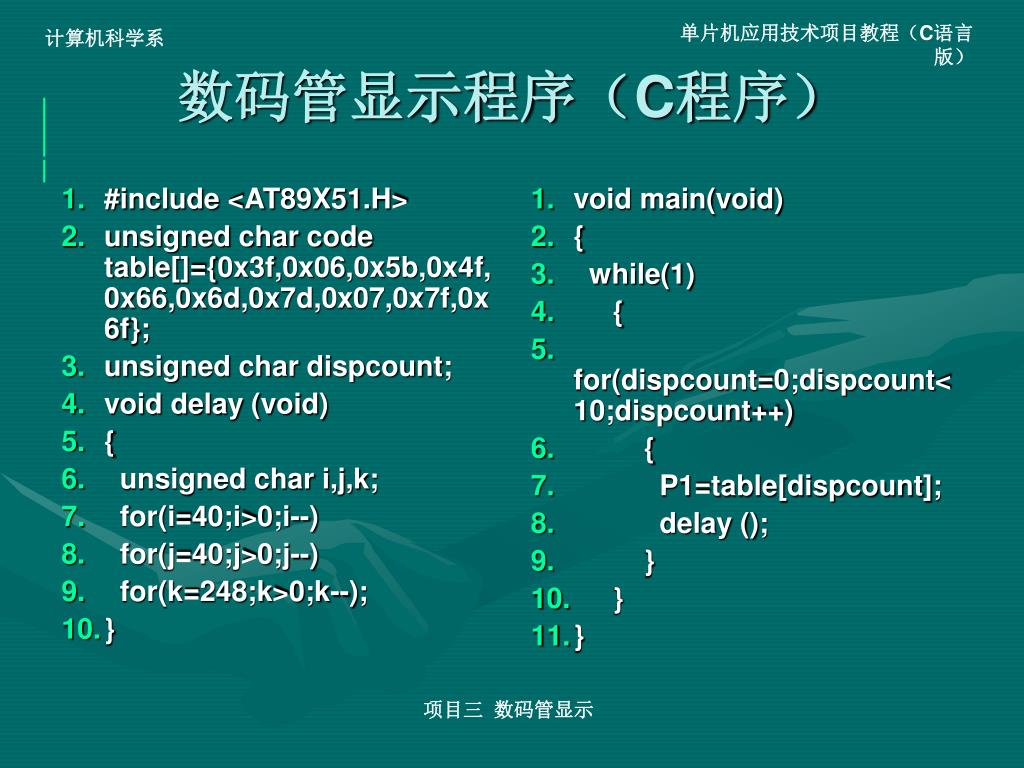 计算机科学系

单片机应用技术项目教程（C语言版）

数码管显示程序（C程序）

1. #include <AT89X51.H>
2. unsigned char code table[]={0x3f,0x06,0x5b,0x4f,0x66,0x6d,0x7d,0x07,0x7f,0x6f};
3. unsigned char dispcount;
4. void delay (void)
5. {
6. unsigned char i,j,k;
7. for(i=40;i>0;i--)
8. for(j=40;j>0;j--)
9. for(k=248;k>0;k--);
10. }

1. void main(void)
2. {
3. while(1)
4. {
5. for(dispcount=0;dispcount<10;dispcount++)
6. {
7. P1=table[dispcount];
8. delay ();
9. }
10. }
11. }

项目三 数码管显示